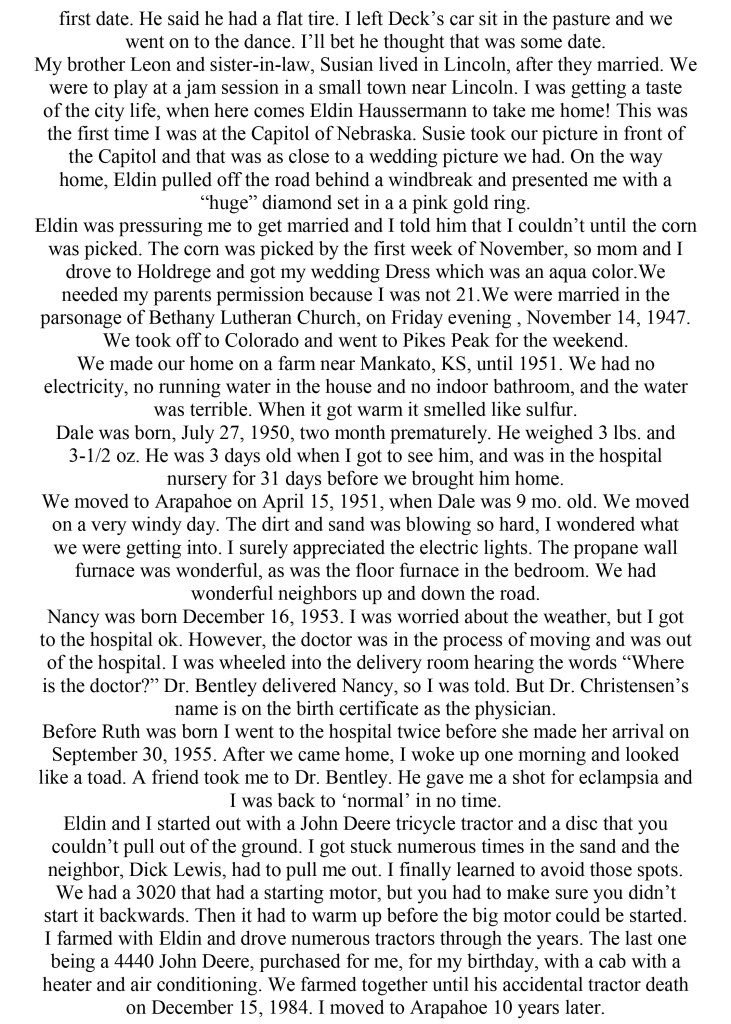 first date. He said he had a flat tire. I left Deck's car sit in the pasture and we went on to the dance. I'll bet he thought that was some date.
My brother Leon and sister-in-law, Susian lived in Lincoln, after they married. We were to play at a jam session in a small town near Lincoln. I was getting a taste of the city life, when here comes Eldin Haussermann to take me home! This was the first time I was at the Capitol of Nebraska. Susie took our picture in front of the Capitol and that was as close to a wedding picture we had. On the way home, Eldin pulled off the road behind a windbreak and presented me with a "huge" diamond set in a a pink gold ring.
Eldin was pressuring me to get married and I told him that I couldn't until the corn was picked. The corn was picked by the first week of November, so mom and I drove to Holdrege and got my wedding Dress which was an aqua color.We needed my parents permission because I was not 21.We were married in the parsonage of Bethany Lutheran Church, on Friday evening , November 14, 1947. We took off to Colorado and went to Pikes Peak for the weekend.
We made our home on a farm near Mankato, KS, until 1951. We had no electricity, no running water in the house and no indoor bathroom, and the water was terrible. When it got warm it smelled like sulfur.
Dale was born, July 27, 1950, two month prematurely. He weighed 3 lbs. and 3-1/2 oz. He was 3 days old when I got to see him, and was in the hospital nursery for 31 days before we brought him home.
We moved to Arapahoe on April 15, 1951, when Dale was 9 mo. old. We moved on a very windy day. The dirt and sand was blowing so hard, I wondered what we were getting into. I surely appreciated the electric lights. The propane wall furnace was wonderful, as was the floor furnace in the bedroom. We had wonderful neighbors up and down the road.
Nancy was born December 16, 1953. I was worried about the weather, but I got to the hospital ok. However, the doctor was in the process of moving and was out of the hospital. I was wheeled into the delivery room hearing the words "Where is the doctor?" Dr. Bentley delivered Nancy, so I was told. But Dr. Christensen's name is on the birth certificate as the physician.
Before Ruth was born I went to the hospital twice before she made her arrival on September 30, 1955. After we came home, I woke up one morning and looked like a toad. A friend took me to Dr. Bentley. He gave me a shot for eclampsia and I was back to 'normal' in no time.
Eldin and I started out with a John Deere tricycle tractor and a disc that you couldn't pull out of the ground. I got stuck numerous times in the sand and the neighbor, Dick Lewis, had to pull me out. I finally learned to avoid those spots. We had a 3020 that had a starting motor, but you had to make sure you didn't start it backwards. Then it had to warm up before the big motor could be started. I farmed with Eldin and drove numerous tractors through the years. The last one being a 4440 John Deere, purchased for me, for my birthday, with a cab with a heater and air conditioning. We farmed together until his accidental tractor death on December 15, 1984. I moved to Arapahoe 10 years later.